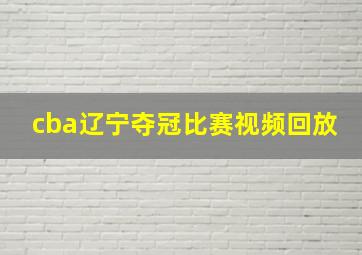 cba辽宁夺冠比赛视频回放